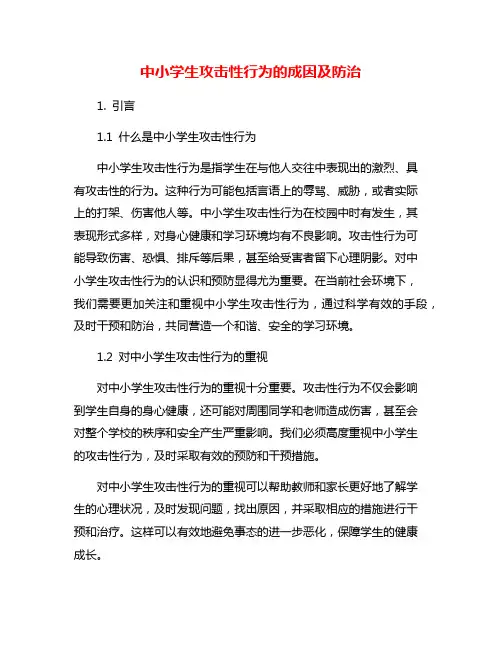 中小学生攻击性行为的成因及防治

1. 引言

1.1 什么是中小学生攻击性行为

中小学生攻击性行为是指学生在与他人交往中表现出的激烈、具有攻击性的行为。这种行为可能包括言语上的辱骂、威胁，或者实际上的打架、伤害他人等。中小学生攻击性行为在校园中时有发生，其表现形式多样，对身心健康和学习环境均有不良影响。攻击性行为可能导致伤害、恐惧、排斥等后果，甚至给受害者留下心理阴影。对中小学生攻击性行为的认识和预防显得尤为重要。在当前社会环境下，我们需要更加关注和重视中小学生攻击性行为，通过科学有效的手段，及时干预和防治，共同营造一个和谐、安全的学习环境。

1.2 对中小学生攻击性行为的重视

对中小学生攻击性行为的重视十分重要。攻击性行为不仅会影响到学生自身的身心健康，还可能对周围同学和老师造成伤害，甚至会对整个学校的秩序和安全产生严重影响。我们必须高度重视中小学生的攻击性行为，及时采取有效的预防和干预措施。

对中小学生攻击性行为的重视可以帮助教师和家长更好地了解学生的心理状况，及时发现问题，找出原因，并采取相应的措施进行干预和治疗。这样可以有效地避免事态的进一步恶化，保障学生的健康成长。